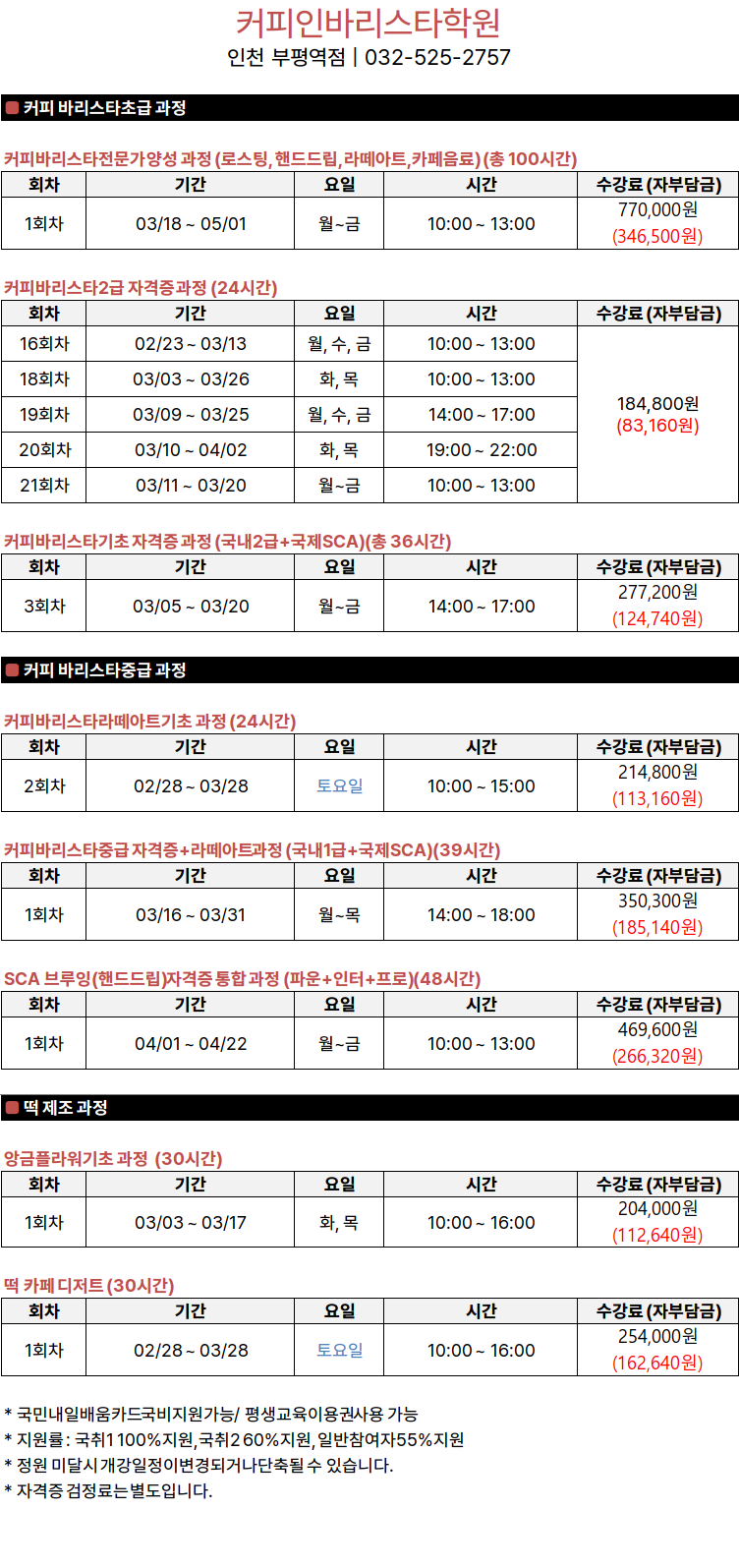 커피인바리스타학원
인천 부평역점 | 032-525-2757

커피 바리스타초급 과정

커피바리스타전문가양성 과정 (로스팅, 핸드드립, 라떼아트, 카페음료) (총 100시간)

| 회차 | 기간 | 요일 | 시간 | 수강료 (자부담금) |
|---|---|---|---|---|
| 1회차 | 03/18 ~ 05/01 | 월~금 | 10:00 ~ 13:00 | 770,000원 (346,500원) |

커피바리스타2급 자격증과정 (24시간)

| 회차 | 기간 | 요일 | 시간 | 수강료 (자부담금) |
|---|---|---|---|---|
| 16회차 | 02/23 ~ 03/13 | 월, 수, 금 | 10:00 ~ 13:00 | 184,800원 (83,160원) |
| 18회차 | 03/03 ~ 03/26 | 화, 목 | 10:00 ~ 13:00 | |
| 19회차 | 03/09 ~ 03/25 | 월, 수, 금 | 14:00 ~ 17:00 | |
| 20회차 | 03/10 ~ 04/02 | 화, 목 | 19:00 ~ 22:00 | |
| 21회차 | 03/11 ~ 03/20 | 월~금 | 10:00 ~ 13:00 | |

커피바리스타기초 자격증 과정 (국내2급+국제SCA)(총 36시간)

| 회차 | 기간 | 요일 | 시간 | 수강료 (자부담금) |
|---|---|---|---|---|
| 3회차 | 03/05 ~ 03/20 | 월~금 | 14:00 ~ 17:00 | 277,200원 (124,740원) |

커피 바리스타중급 과정

커피바리스타라떼아트기초 과정 (24시간)

| 회차 | 기간 | 요일 | 시간 | 수강료 (자부담금) |
|---|---|---|---|---|
| 2회차 | 02/28 ~ 03/28 | 토요일 | 10:00 ~ 15:00 | 214,800원 (113,160원) |

커피바리스타중급 자격증+라떼아트과정 (국내1급+국제SCA)(39시간)

| 회차 | 기간 | 요일 | 시간 | 수강료 (자부담금) |
|---|---|---|---|---|
| 1회차 | 03/16 ~ 03/31 | 월~목 | 14:00 ~ 18:00 | 350,300원 (185,140원) |

SCA 브루잉(핸드드립)자격증 통합 과정 (파운+인터+프로)(48시간)

| 회차 | 기간 | 요일 | 시간 | 수강료 (자부담금) |
|---|---|---|---|---|
| 1회차 | 04/01 ~ 04/22 | 월~금 | 10:00 ~ 13:00 | 469,600원 (266,320원) |

떡 제조 과정

앙금플라워기초 과정 (30시간)

| 회차 | 기간 | 요일 | 시간 | 수강료 (자부담금) |
|---|---|---|---|---|
| 1회차 | 03/03 ~ 03/17 | 화, 목 | 10:00 ~ 16:00 | 204,000원 (112,640원) |

떡 카페 디저트 (30시간)

| 회차 | 기간 | 요일 | 시간 | 수강료 (자부담금) |
|---|---|---|---|---|
| 1회차 | 02/28 ~ 03/28 | 토요일 | 10:00 ~ 16:00 | 254,000원 (162,640원) |

* 국민내일배움카드국비지원가능/ 평생교육이용권사용 가능
* 지원률 : 국취1 100%지원, 국취2 60%지원, 일반참여자55%지원
* 정원 미달시 개강일정이변경되거나단축될 수 있습니다.
* 자격증 검정료는별도입니다.